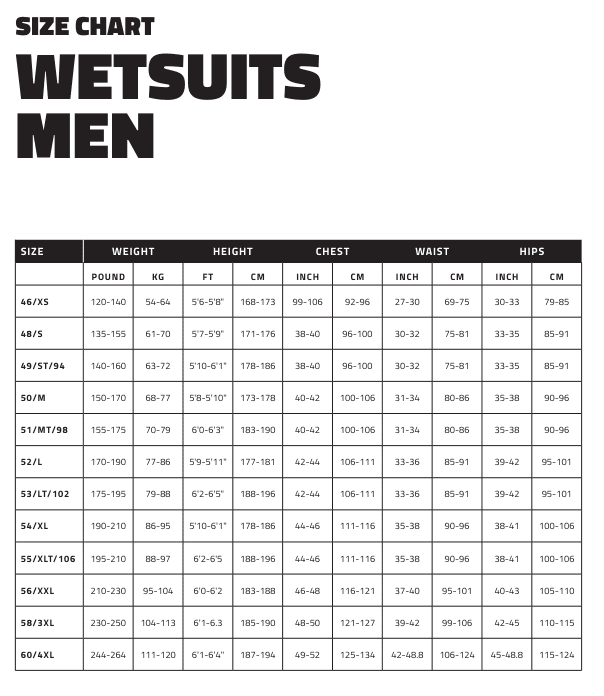 SIZE CHART
WETSUITS
MEN

| SIZE | WEIGHT | | HEIGHT | | CHEST | | WAIST | | HIPS | |
|---|---|---|---|---|---|---|---|---|---|---|
| | POUND | KG | FT | CM | INCH | CM | INCH | CM | INCH | CM |
| 46/XS | 120-140 | 54-64 | 5'6-5'8" | 168-173 | 99-106 | 92-96 | 27-30 | 69-75 | 30-33 | 79-85 |
| 48/S | 135-155 | 61-70 | 5'7-5'9" | 171-176 | 38-40 | 96-100 | 30-32 | 75-81 | 33-35 | 85-91 |
| 49/ST/94 | 140-160 | 63-72 | 5'10-6'1" | 178-186 | 38-40 | 96-100 | 30-32 | 75-81 | 33-35 | 85-91 |
| 50/M | 150-170 | 68-77 | 5'8-5'10" | 173-178 | 40-42 | 100-106 | 31-34 | 80-86 | 35-38 | 90-96 |
| 51/MT/98 | 155-175 | 70-79 | 6'0-6'3" | 183-190 | 40-42 | 100-106 | 31-34 | 80-86 | 35-38 | 90-96 |
| 52/L | 170-190 | 77-86 | 5'9-5'11" | 177-181 | 42-44 | 106-111 | 33-36 | 85-91 | 39-42 | 95-101 |
| 53/LT/102 | 175-195 | 79-88 | 6'2-6'5" | 188-196 | 42-44 | 106-111 | 33-36 | 85-91 | 39-42 | 95-101 |
| 54/XL | 190-210 | 86-95 | 5'10-6'1" | 178-186 | 44-46 | 111-116 | 35-38 | 90-96 | 38-41 | 100-106 |
| 55/XLT/106 | 195-210 | 88-97 | 6'2-6'5 | 188-196 | 44-46 | 111-116 | 35-38 | 90-96 | 38-41 | 100-106 |
| 56/XXL | 210-230 | 95-104 | 6'0-6'2 | 183-188 | 46-48 | 116-121 | 37-40 | 95-101 | 40-43 | 105-110 |
| 58/3XL | 230-250 | 104-113 | 6'1-6.3 | 185-190 | 48-50 | 121-127 | 39-42 | 99-106 | 42-45 | 110-115 |
| 60/4XL | 244-264 | 111-120 | 6'1-6'4" | 187-194 | 49-52 | 125-134 | 42-48.8 | 106-124 | 45-48.8 | 115-124 |